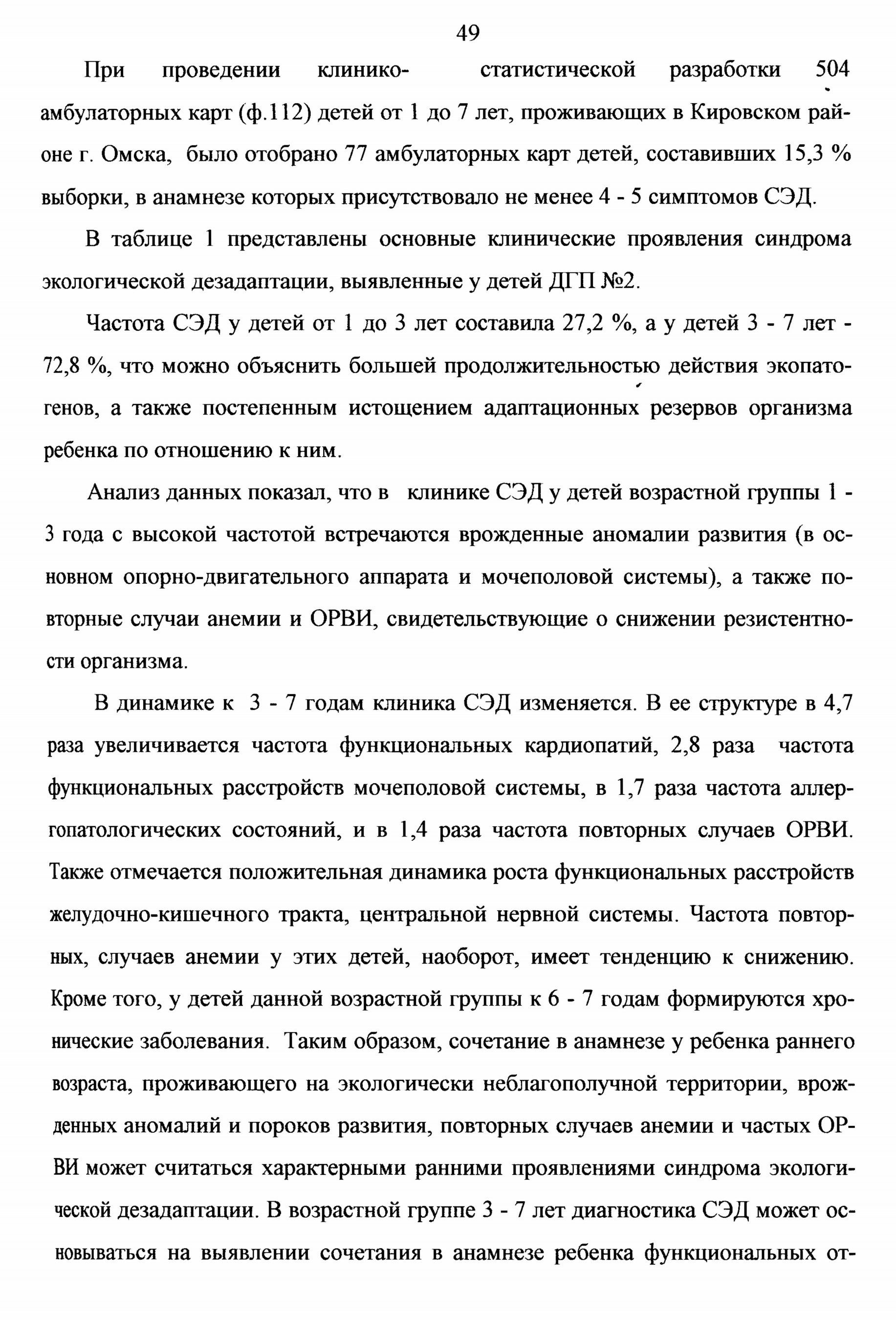 49

При проведении клинико- статистической разработки 504 амбулаторных карт (ф.112) детей от 1 до 7 лет, проживающих в Кировском районе г. Омска, было отобрано 77 амбулаторных карт детей, составивших 15,3 % выборки, в анамнезе которых присутствовало не менее 4 - 5 симптомов СЭД.

В таблице 1 представлены основные клинические проявления синдрома экологической дезадаптации, выявленные у детей ДГП №2.

Частота СЭД у детей от 1 до 3 лет составила 27,2 %, а у детей 3 - 7 лет - 72,8 %, что можно объяснить большей продолжительностью действия экопатогенов, а также постепенным истощением адаптационных резервов организма ребенка по отношению к ним.

Анализ данных показал, что в клинике СЭД у детей возрастной группы 1 - 3 года с высокой частотой встречаются врожденные аномалии развития (в основном опорно-двигательного аппарата и мочеполовой системы), а также повторные случаи анемии и ОРВИ, свидетельствующие о снижении резистентности организма.

В динамике к 3 - 7 годам клиника СЭД изменяется. В ее структуре в 4,7 раза увеличивается частота функциональных кардиопатий, 2,8 раза частота функциональных расстройств мочеполовой системы, в 1,7 раза частота аллергопатологических состояний, и в 1,4 раза частота повторных случаев ОРВИ. Также отмечается положительная динамика роста функциональных расстройств желудочно-кишечного тракта, центральной нервной системы. Частота повторных, случаев анемии у этих детей, наоборот, имеет тенденцию к снижению. Кроме того, у детей данной возрастной группы к 6 - 7 годам формируются хронические заболевания. Таким образом, сочетание в анамнезе у ребенка раннего возраста, проживающего на экологически неблагополучной территории, врожденных аномалий и пороков развития, повторных случаев анемии и частых ОРВИ может считаться характерными ранними проявлениями синдрома экологической дезадаптации. В возрастной группе 3 - 7 лет диагностика СЭД может основываться на выявлении сочетания в анамнезе ребенка функциональных от-